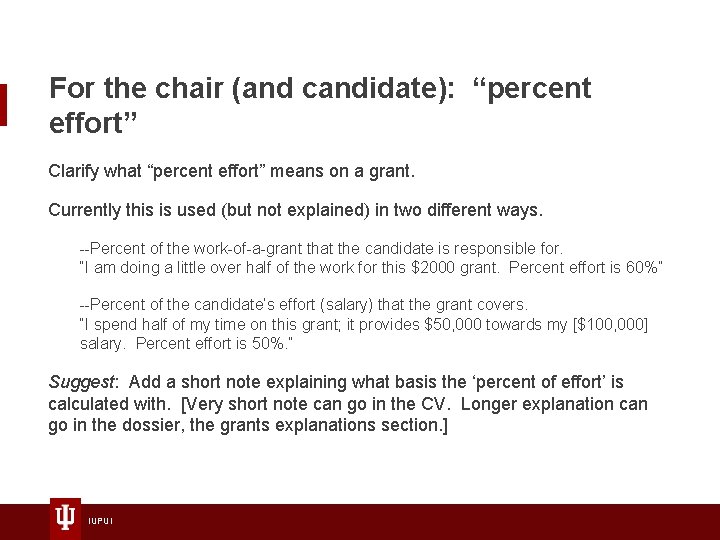 For the chair (and candidate): "percent effort"

Clarify what "percent effort" means on a grant.

Currently this is used (but not explained) in two different ways.

--Percent of the work-of-a-grant that the candidate is responsible for.
"I am doing a little over half of the work for this $2000 grant. Percent effort is 60%"

--Percent of the candidate's effort (salary) that the grant covers.
"I spend half of my time on this grant; it provides $50,000 towards my [$100,000] salary. Percent effort is 50%."

Suggest: Add a short note explaining what basis the 'percent of effort' is calculated with. [Very short note can go in the CV. Longer explanation can go in the dossier, the grants explanations section.]

IUPUI